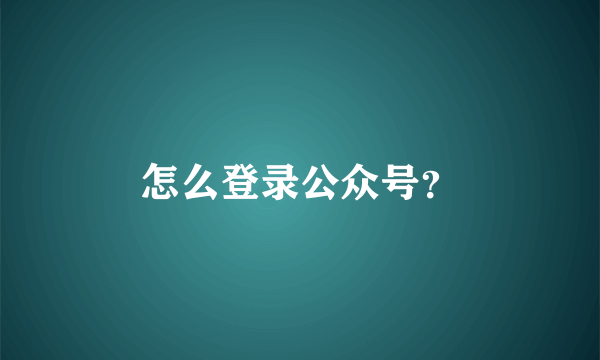 怎么登录公众号?